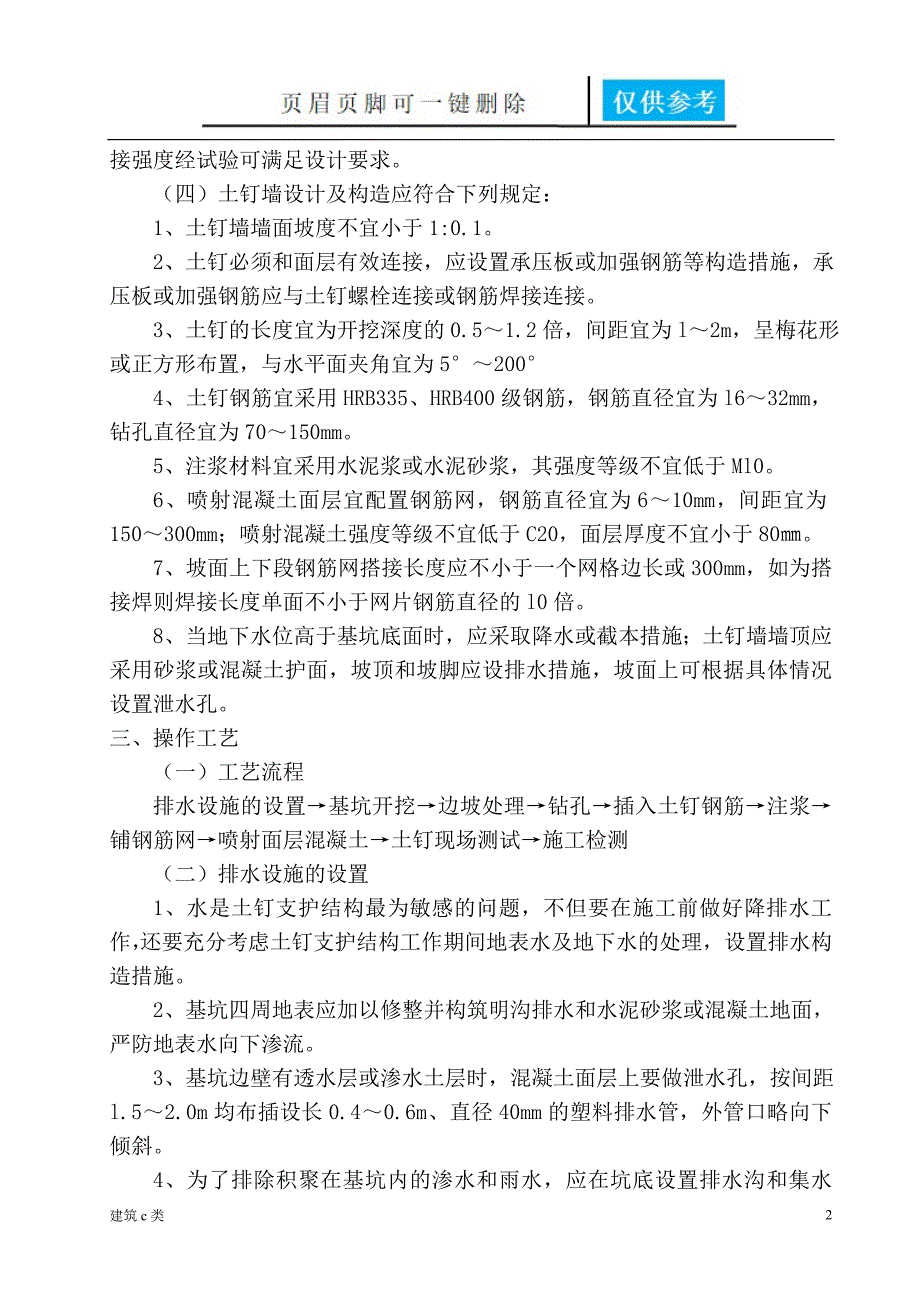 页眉页脚可一键删除

仅供参考

接强度经试验可满足设计要求。

（四）土钉墙设计及构造应符合下列规定：

1、土钉墙墙面坡度不宜小于 1:0.1。

2、土钉必须和面层有效连接，应设置承压板或加强钢筋等构造措施，承压板或加强钢筋应与土钉螺栓连接或钢筋焊接连接。

3、土钉的长度宜为开挖深度的 0.5～1.2 倍，间距宜为 1～2m，呈梅花形或正方形布置，与水平面夹角宜为 5°～200°

4、土钉钢筋宜采用 HRB335、HRB400 级钢筋，钢筋直径宜为 16～32mm，钻孔直径宜为 70～150mm。

5、注浆材料宜采用水泥浆或水泥砂浆，其强度等级不宜低于 M10。

6、喷射混凝土面层宜配置钢筋网，钢筋直径宜为 6～10mm，间距宜为 150～300mm；喷射混凝土强度等级不宜低于 C20，面层厚度不宜小于 80mm。

7、坡面上下段钢筋网搭接长度应不小于一个网格边长或 300mm，如为搭接焊则焊接长度单面不小于网片钢筋直径的 10 倍。

8、当地下水位高于基坑底面时，应采取降水或截本措施；土钉墙墙顶应采用砂浆或混凝土护面，坡顶和坡脚应设排水措施，坡面上可根据具体情况设置泄水孔。

三、操作工艺

（一）工艺流程

排水设施的设置→基坑开挖→边坡处理→钻孔→插入土钉钢筋→注浆→铺钢筋网→喷射面层混凝土→土钉现场测试→施工检测

（二）排水设施的设置

1、水是土钉支护结构最为敏感的问题，不但要在施工前做好降排水工作，还要充分考虑土钉支护结构工作期间地表水及地下水的处理，设置排水构造措施。

2、基坑四周地表应加以修整并构筑明沟排水和水泥砂浆或混凝土地面，严防地表水向下渗流。

3、基坑边壁有透水层或渗水土层时，混凝土面层上要做泄水孔，按间距 1.5～2.0m 均布插设长 0.4～0.6m、直径 40mm 的塑料排水管，外管口略向下倾斜。

4、为了排除积聚在基坑内的渗水和雨水，应在坑底设置排水沟和集水

建筑 c 类

2